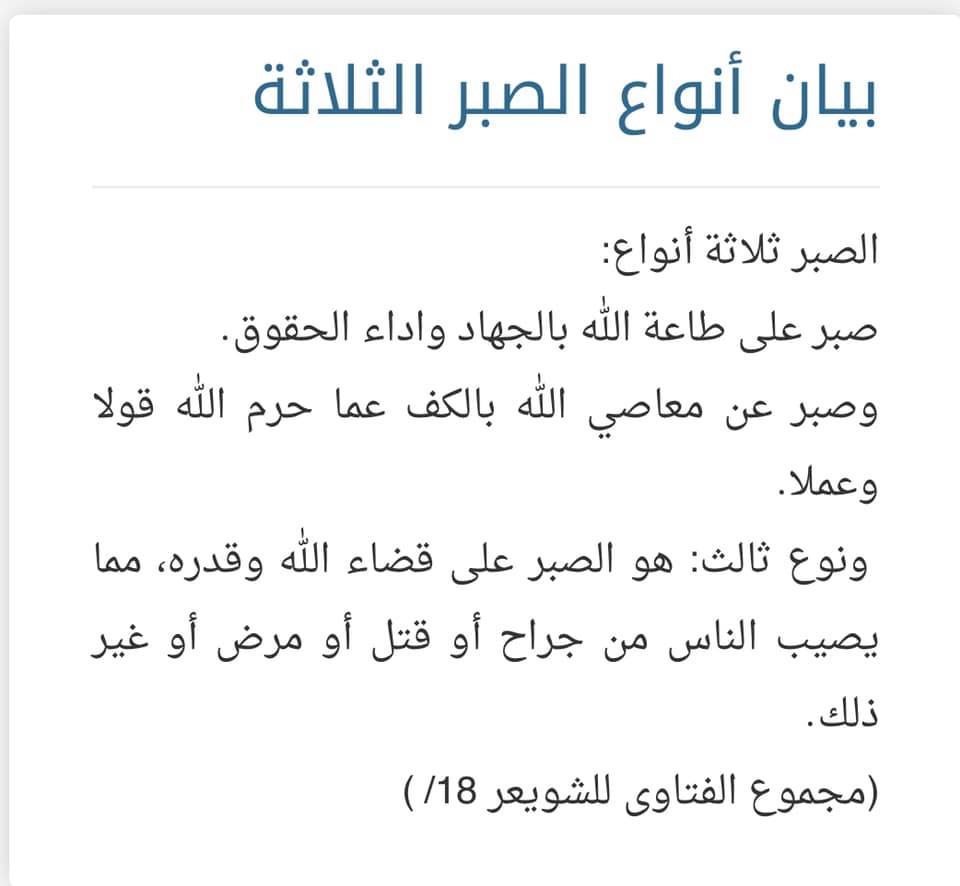 بيان أنواع الصبر الثلاثة

الصبر ثلاثة أنواع:
صبر على طاعة الله بالجهاد واداء الحقوق.
وصبر عن معاصي الله بالكف عما حرم الله قولا وعملا.
ونوع ثالث: هو الصبر على قضاء الله وقدره، مما يصيب الناس من جراح أو قتل أو مرض أو غير ذلك.
(مجموع الفتاوى للشويعر 18/ )